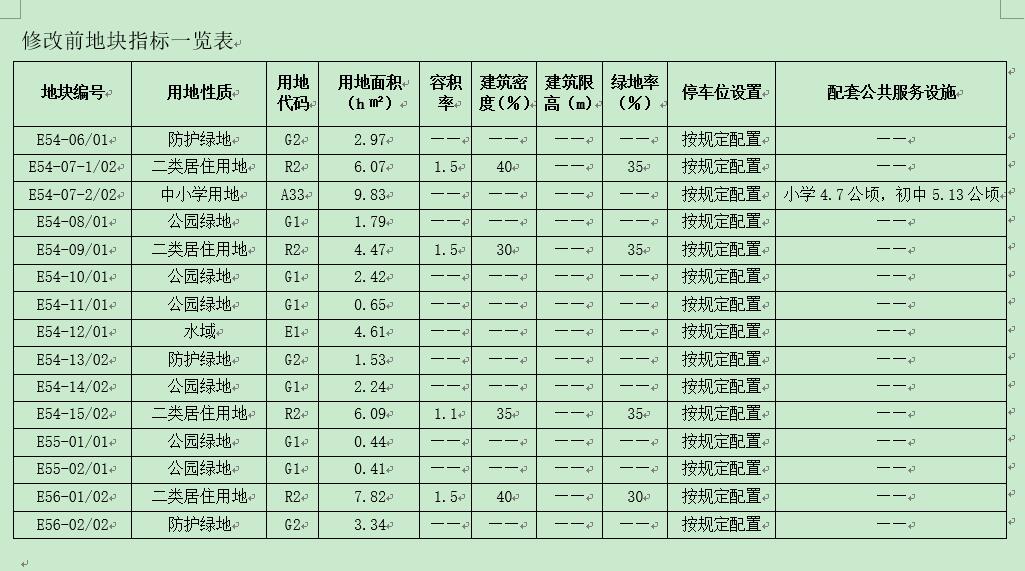 修改前地块指标一览表

| 地块编号 | 用地性质 | 用地代码 | 用地面积（h㎡） | 容积率 | 建筑密度（%） | 建筑限高（m） | 绿地率（%） | 停车位设置 | 配套公共服务设施 |
|---|---|---|---|---|---|---|---|---|---|
| E54-06/01 | 防护绿地 | G2 | 2.97 | —— | —— | —— | —— | 按规定配置 | —— |
| E54-07-1/02 | 二类居住用地 | R2 | 6.07 | 1.5 | 40 | —— | 35 | 按规定配置 | —— |
| E54-07-2/02 | 中小学用地 | A33 | 9.83 | —— | —— | —— | —— | 按规定配置 | 小学 4.7 公顷，初中 5.13 公顷 |
| E54-08/01 | 公园绿地 | G1 | 1.79 | —— | —— | —— | —— | 按规定配置 | —— |
| E54-09/01 | 二类居住用地 | R2 | 4.47 | 1.5 | 30 | —— | 35 | 按规定配置 | —— |
| E54-10/01 | 公园绿地 | G1 | 2.42 | —— | —— | —— | —— | 按规定配置 | —— |
| E54-11/01 | 公园绿地 | G1 | 0.65 | —— | —— | —— | —— | 按规定配置 | —— |
| E54-12/01 | 水域 | E1 | 4.61 | —— | —— | —— | —— | 按规定配置 | —— |
| E54-13/02 | 防护绿地 | G2 | 1.53 | —— | —— | —— | —— | 按规定配置 | —— |
| E54-14/02 | 公园绿地 | G1 | 2.24 | —— | —— | —— | —— | 按规定配置 | —— |
| E54-15/02 | 二类居住用地 | R2 | 6.09 | 1.1 | 35 | —— | 35 | 按规定配置 | —— |
| E55-01/01 | 公园绿地 | G1 | 0.44 | —— | —— | —— | —— | 按规定配置 | —— |
| E55-02/01 | 公园绿地 | G1 | 0.41 | —— | —— | —— | —— | 按规定配置 | —— |
| E56-01/02 | 二类居住用地 | R2 | 7.82 | 1.5 | 40 | —— | 30 | 按规定配置 | —— |
| E56-02/02 | 防护绿地 | G2 | 3.34 | —— | —— | —— | —— | 按规定配置 | —— |